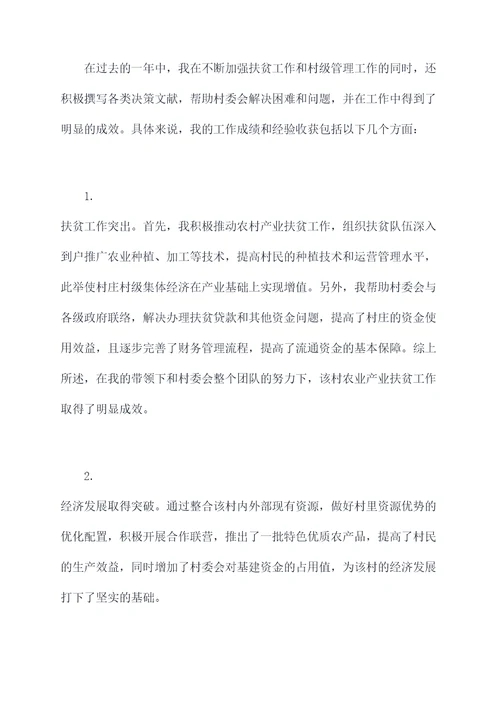 在过去的一年中，我在不断加强扶贫工作和村级管理工作的同时，还积极撰写各类决策文献，帮助村委会解决困难和问题，并在工作中得到了明显的成效。具体来说，我的工作成绩和经验收获包括以下几个方面：

1.

扶贫工作突出。首先，我积极推动农村产业扶贫工作，组织扶贫队伍深入到户推广农业种植、加工等技术，提高村民的种植技术和运营管理水平，此举使村庄村级集体经济在产业基础上实现增值。另外，我帮助村委会与各级政府联络，解决办理扶贫贷款和其他资金问题，提高了村庄的资金使用效益，且逐步完善了财务管理流程，提高了流通资金的基本保障。综上所述，在我的带领下和村委会整个团队的努力下，该村农业产业扶贫工作取得了明显成效。

2.

经济发展取得突破。通过整合该村内外部现有资源，做好村里资源优势的优化配置，积极开展合作联营，推出了一批特色优质农产品，提高了村民的生产效益，同时增加了村委会对基建资金的占用值，为该村的经济发展打下了坚实的基础。